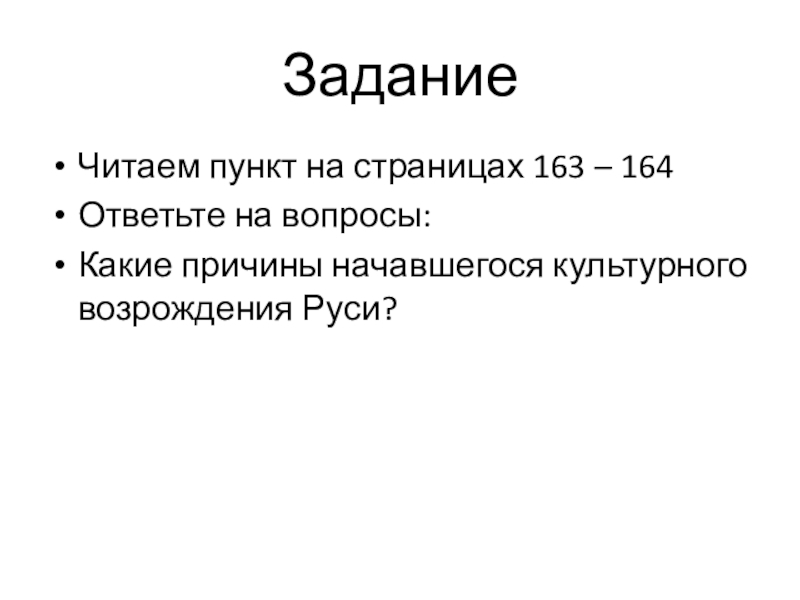 Задание

• Читаем пункт на страницах 163 – 164
• Ответьте на вопросы:
• Какие причины начавшегося культурного возрождения Руси?